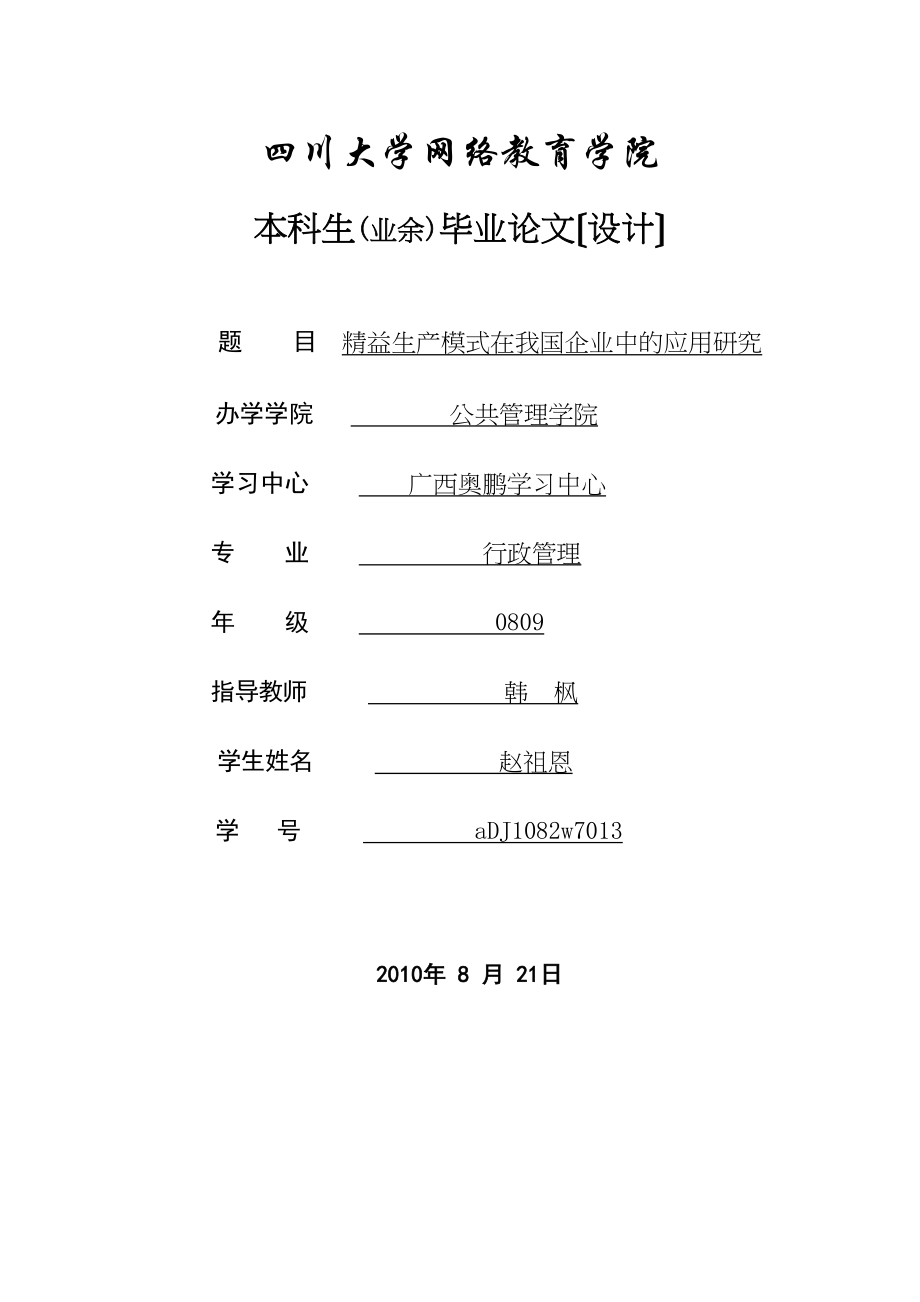 四川大学网络教育学院

本科生(业余)毕业论文[设计]

题 目 精益生产模式在我国企业中的应用研究

办学学院 公共管理学院

学习中心 广西奥鹏学习中心

专 业 行政管理

年 级 0809

指导教师 韩 枫

学生姓名 赵祖恩

学 号 aDJ1082w7013

2010年 8 月 21日